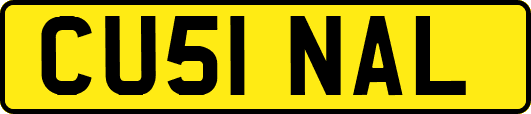 CU51 NAL